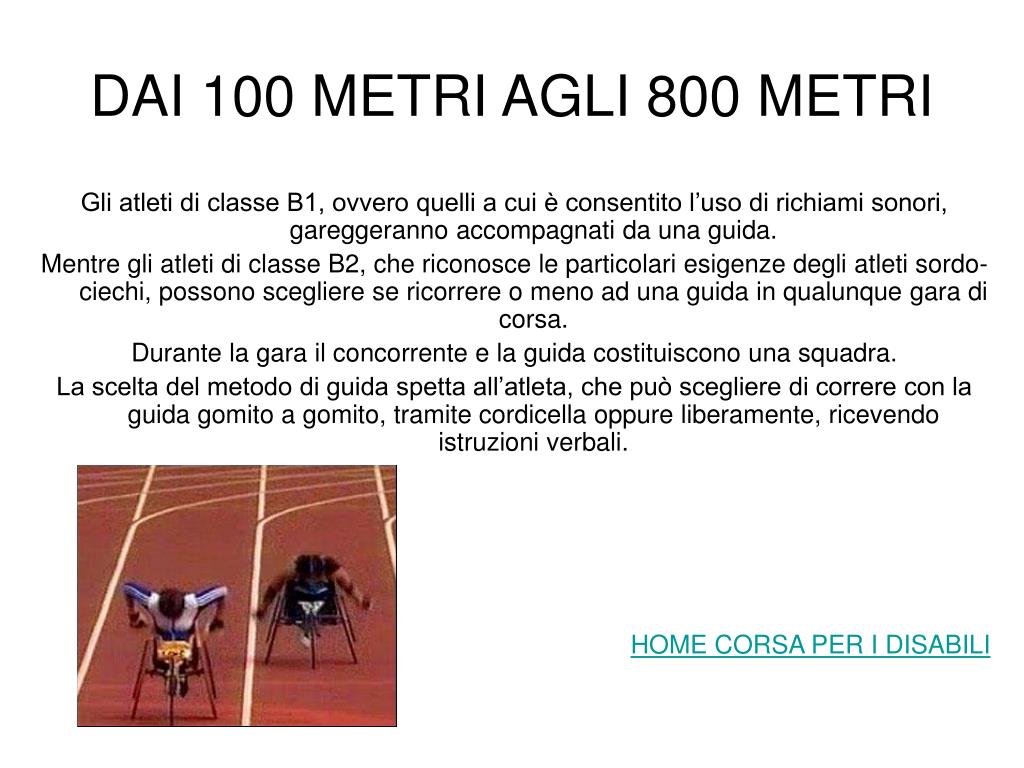 DAI 100 METRI AGLI 800 METRI

Gli atleti di classe B1, ovvero quelli a cui è consentito l’uso di richiami sonori, gareggeranno accompagnati da una guida.

Mentre gli atleti di classe B2, che riconosce le particolari esigenze degli atleti sordo-ciechi, possono scegliere se ricorrere o meno ad una guida in qualunque gara di corsa.

Durante la gara il concorrente e la guida costituiscono una squadra.

La scelta del metodo di guida spetta all’atleta, che può scegliere di correre con la guida gomito a gomito, tramite cordicella oppure liberamente, ricevendo istruzioni verbali.

HOME CORSA PER I DISABILI